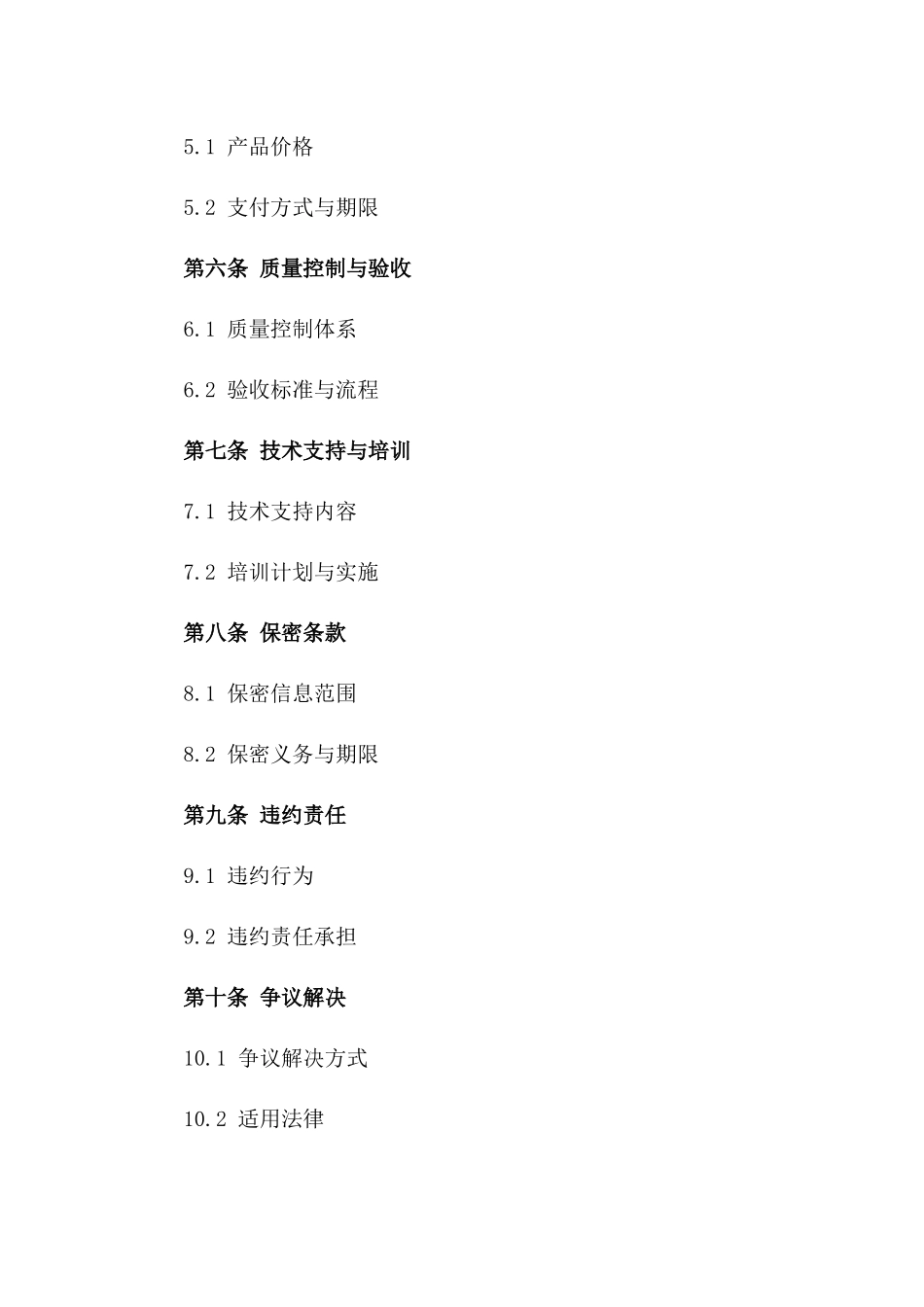 5.1 产品价格

5.2 支付方式与期限

第六条 质量控制与验收

6.1 质量控制体系

6.2 验收标准与流程

第七条 技术支持与培训

7.1 技术支持内容

7.2 培训计划与实施

第八条 保密条款

8.1 保密信息范围

8.2 保密义务与期限

第九条 违约责任

9.1 违约行为

9.2 违约责任承担

第十条 争议解决

10.1 争议解决方式

10.2 适用法律